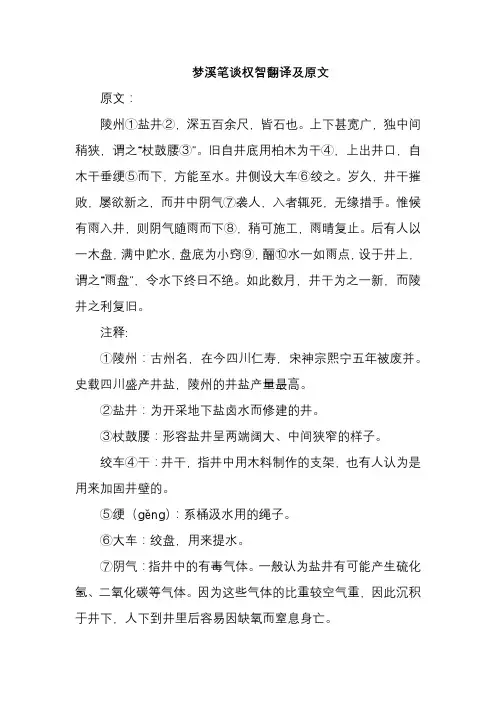 梦溪笔谈权智翻译及原文

原文：

陵州①盐井②，深五百余尺，皆石也。上下甚宽广，独中间稍狭，谓之“杖鼓腰③”。旧自井底用柏木为干④，上出井口，自木干垂绠⑤而下，方能至水。井侧设大车⑥绞之。岁久，井干摧败，屡欲新之，而井中阴气⑦袭人，入者辄死，无缘措手。惟候有雨入井，则阴气随雨而下⑧，稍可施工，雨晴复止。后有人以一木盘，满中贮水，盘底为小窍⑨，酾⑩水一如雨点，设于井上，谓之“雨盘”，令水下终日不绝。如此数月，井干为之一新，而陵井之利复旧。

注释:

①陵州：古州名，在今四川仁寿，宋神宗熙宁五年被废并。史载四川盛产井盐，陵州的井盐产量最高。

②盐井：为开采地下盐卤水而修建的井。

③杖鼓腰：形容盐井呈两端阔大、中间狭窄的样子。

绞车④干：井干，指井中用木料制作的支架，也有人认为是用来加固井壁的。

⑤绠（gěng）：系桶汲水用的绳子。

⑥大车：绞盘，用来提水。

⑦阴气：指井中的有毒气体。一般认为盐井有可能产生硫化氢、二氧化碳等气体。因为这些气体的比重较空气重，因此沉积于井下，人下到井里后容易因缺氧而窒息身亡。